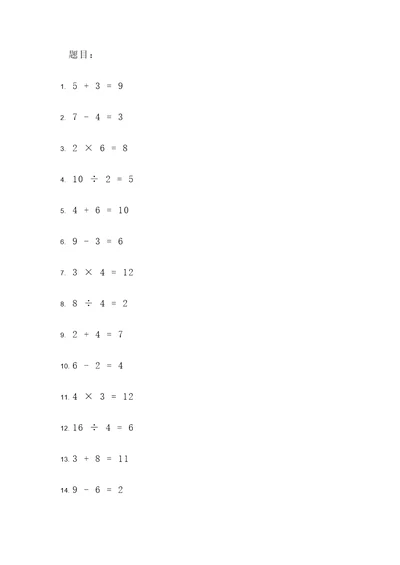 题目：

1. $5 + 3 = 9$

2. $7 - 4 = 3$

3. $2 \times 6 = 8$

4. $10 \div 2 = 5$

5. $4 + 6 = 10$

6. $9 - 3 = 6$

7. $3 \times 4 = 12$

8. $8 \div 4 = 2$

9. $2 + 4 = 7$

10. $6 - 2 = 4$

11. $4 \times 3 = 12$

12. $16 \div 4 = 6$

13. $3 + 8 = 11$

14. $9 - 6 = 2$